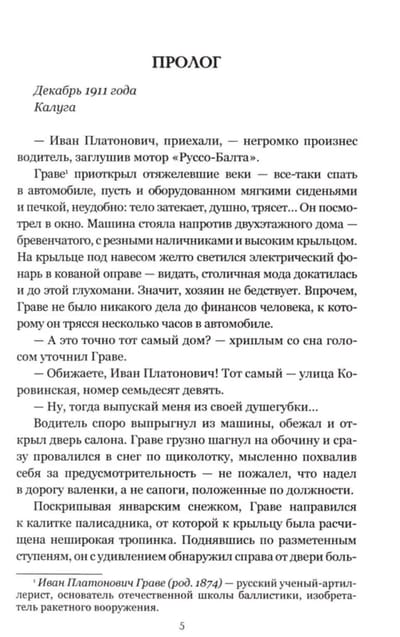 ПРОЛОГ

Декабрь 1911 года
Калуга

— Иван Платонович, приехали, — негромко произнес водитель, заглушив мотор «Руссо-Балта».

Граве$^{1}$ приоткрыл отяжелевшие веки — все-таки спать в автомобиле, пусть и оборудованном мягкими сиденьями и печкой, неудобно: тело затекает, душно, трясет… Он посмотрел в окно. Машина стояла напротив двухэтажного дома — бревенчатого, с резными наличниками и высоким крыльцом. На крыльце под навесом желто светился электрический фонарь в кованой оправе — видать, столичная мода докатилась и до этой глухомани. Значит, хозяин не бедствует. Впрочем, Граве не было никакого дела до финансов человека, к которому он трясся несколько часов в автомобиле.

— А это точно тот самый дом? — хриплым со сна голосом уточнил Граве.

— Обижаете, Иван Платонович! Тот самый — улица Коровинская, номер семьдесят девять.

— Ну, тогда выпускай меня из своей душегубки…

Водитель споро выпрыгнул из машины, обежал и открыл дверь салона. Граве грузно шагнул на обочину и сразу провалился в снег по щиколотку, мысленно похвалив себя за предусмотрительность — не пожалел, что надел в дорогу валенки, а не сапоги, положенные по должности.

Поскрипывая январским снежком, Граве направился к калитке палисадника, от которой к крыльцу была расчищена неширокая тропинка. Поднявшись по разметенным ступеням, он с удивлением обнаружил справа от двери боль-

$^{1}$ Иван Платонович Граве (род. 1874) — русский ученый-артиллерист, основатель отечественной школы баллистики, изобретатель ракетного вооружения.

5